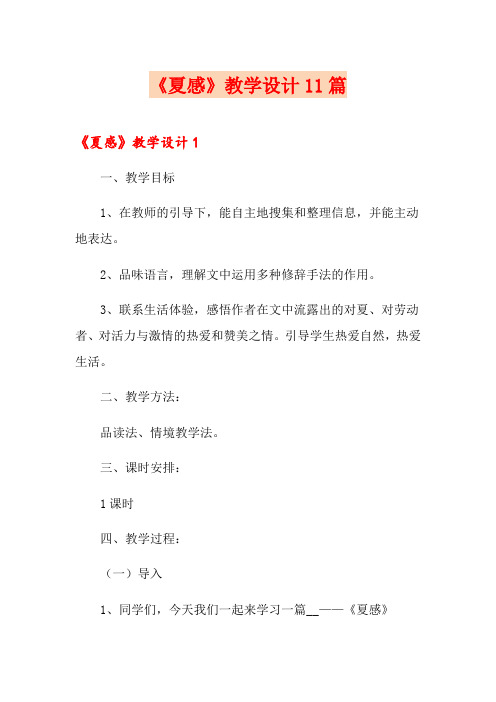 《夏感》教学设计 11 篇

《夏感》教学设计 1

一、教学目标

1、在教师的引导下，能自主地搜集和整理信息，并能主动地表达。

2、品味语言，理解文中运用多种修辞手法的作用。

3、联系生活体验，感悟作者在文中流露出的对夏、对劳动者、对活力与激情的热爱和赞美之情。引导学生热爱自然，热爱生活。

二、教学方法：

品读法、情境教学法。

三、课时安排：

1 课时

四、教学过程：

（一）导入

1、同学们，今天我们一起来学习一篇__——《夏感》